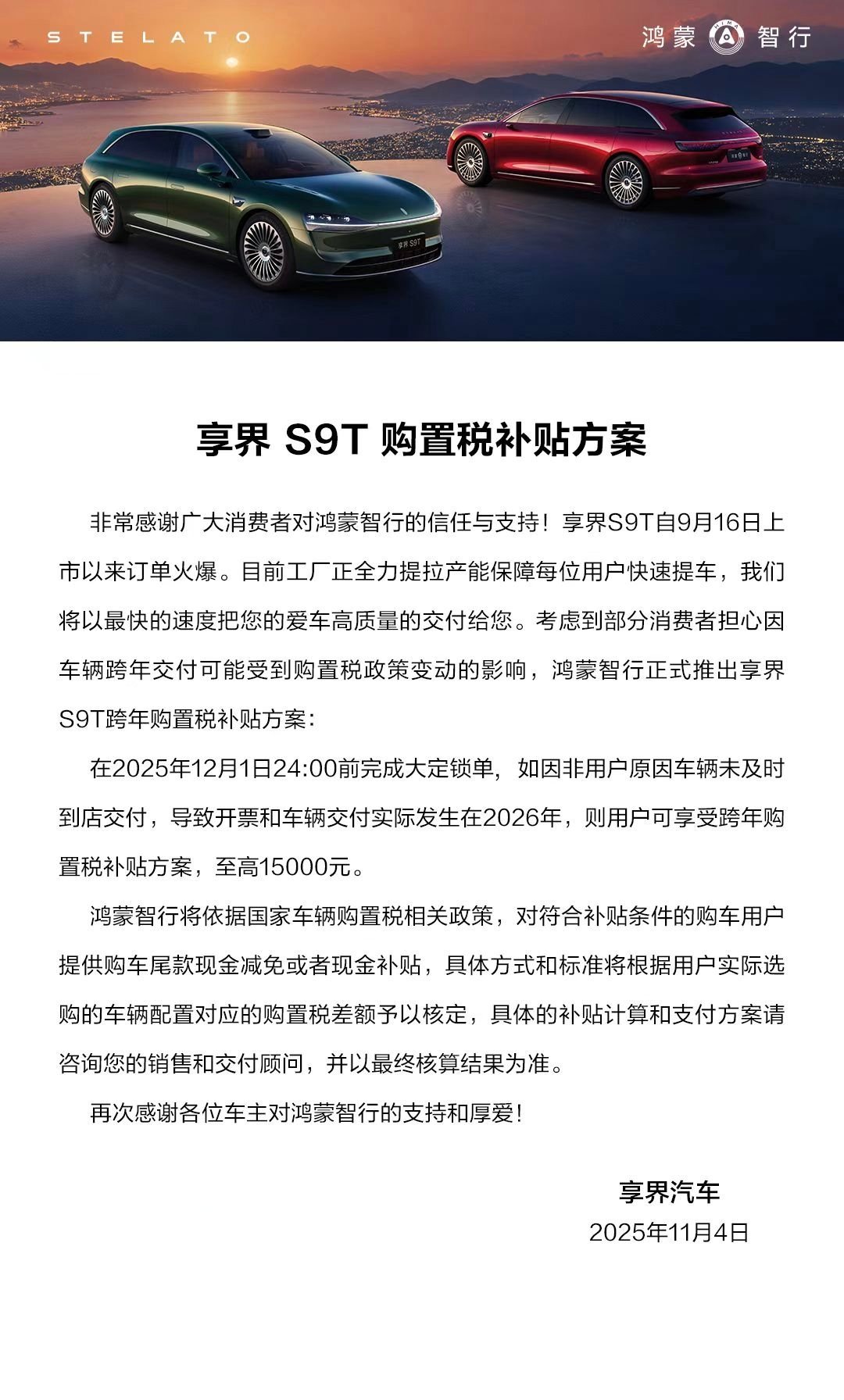 STELATO

鸿蒙 HIMA 智行

享界 S9T

享界 S9T 购置税补贴方案

非常感谢广大消费者对鸿蒙智行的信任与支持！享界S9T自9月16日上市以来订单火爆。目前工厂正全力提拉产能保障每位用户快速提车，我们将以最快的速度把您的爱车高质量的交付给您。考虑到部分消费者担心因车辆跨年交付可能受到购置税政策变动的影响，鸿蒙智行正式推出享界S9T跨年购置税补贴方案：

在2025年12月1日24:00前完成大定锁单，如因非用户原因车辆未及时到店交付，导致开票和车辆交付实际发生在2026年，则用户可享受跨年购置税补贴方案，至高15000元。

鸿蒙智行将依据国家车辆购置税相关政策，对符合补贴条件的购车用户提供购车尾款现金减免或者现金补贴，具体方式和标准将根据用户实际选购的车辆配置对应的购置税差额予以核定，具体的补贴计算和支付方案请咨询您的销售和交付顾问，并以最终核算结果为准。

再次感谢各位车主对鸿蒙智行的支持和厚爱！

享界汽车
2025年11月4日